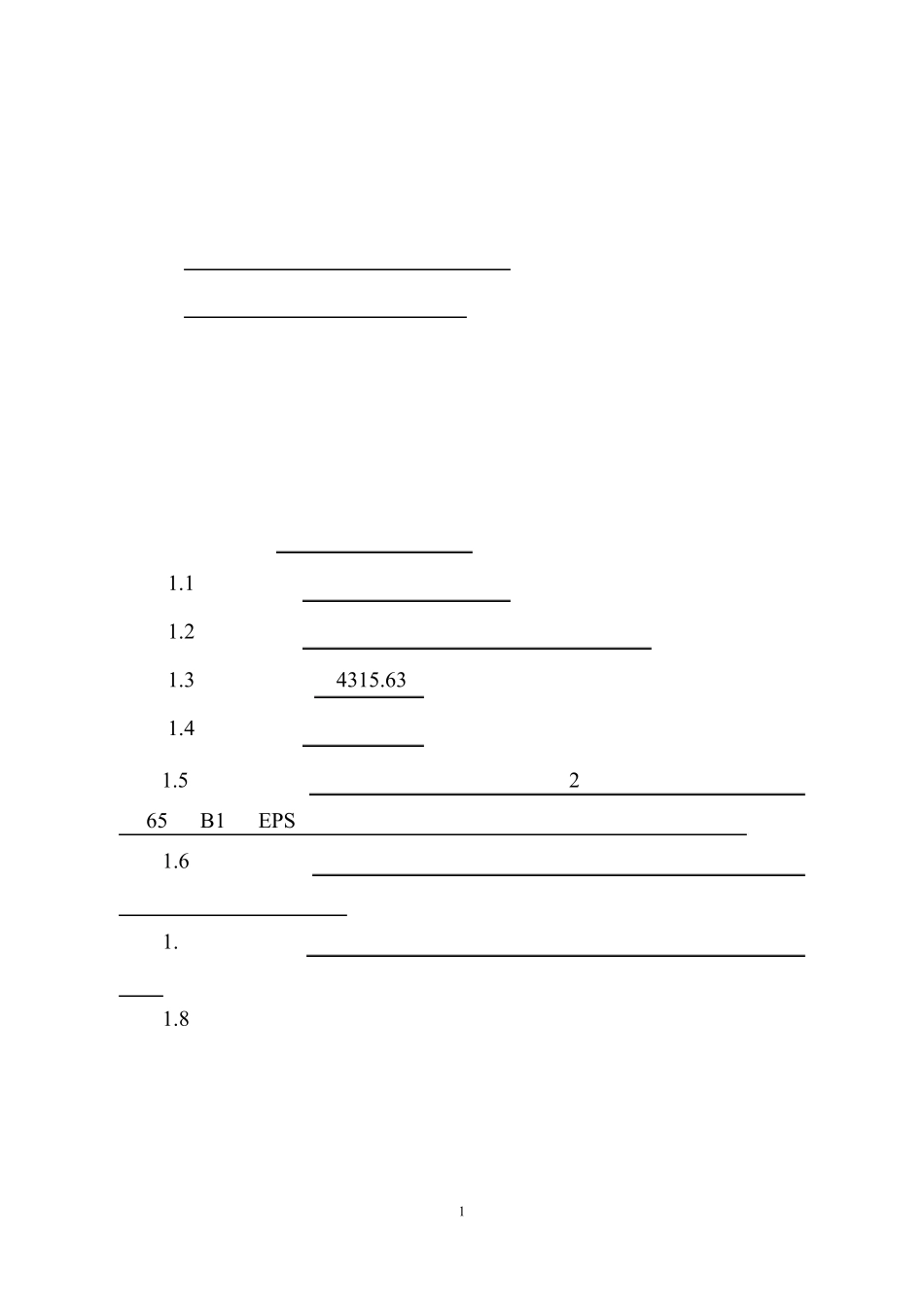 ____

____

____

1.1 ____

1.2 ____

1.3 4315.63

1.4 ____

1.5 2

65 B1 EPS

1.6 ____

1. ____

1.8

1